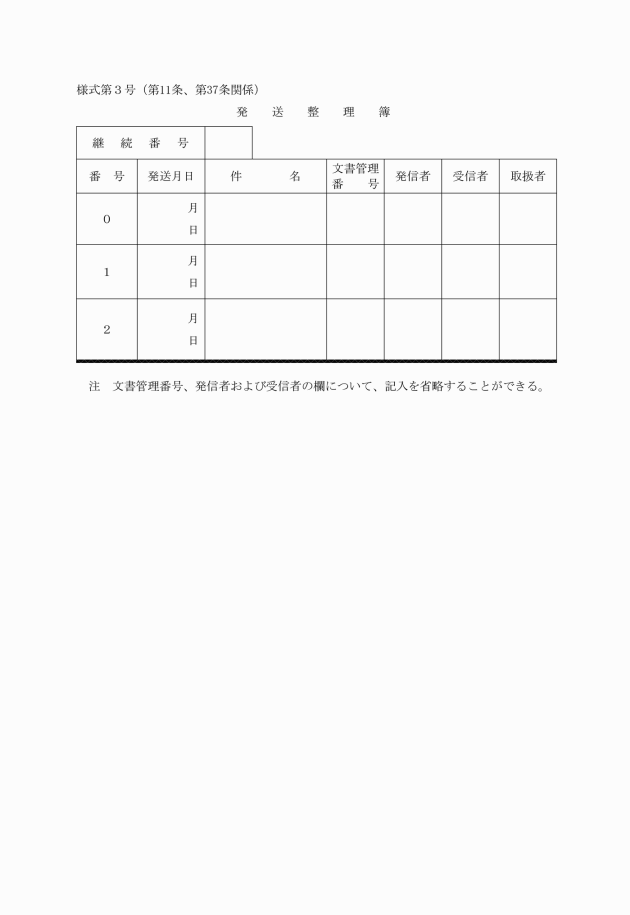 様式第３号（第11条、第37条関係）

発　送　整　理　簿

| 継　続　番　号 | |
|---|---|

| 番　号 | 発送月日 | 件　　名 | 文書管理番　号 | 発信者 | 受信者 | 取扱者 |
|---|---|---|---|---|---|---|
| 0 | 月 日 | | | | | |
| 1 | 月 日 | | | | | |
| 2 | 月 日 | | | | | |

注　文書管理番号、発信者および受信者の欄について、記入を省略することができる。